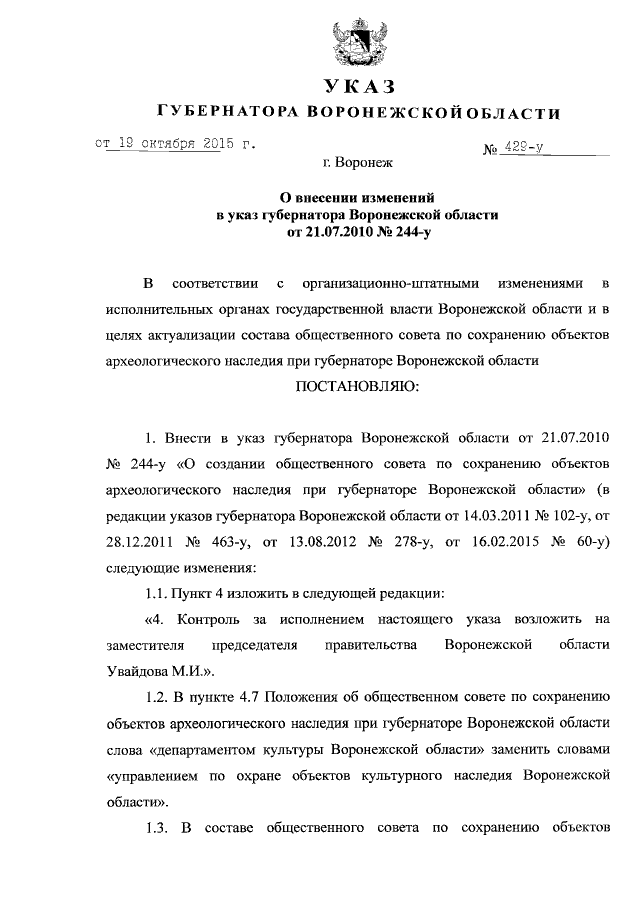 УКАЗ
ГУБЕРНАТОРА ВОРОНЕЖСКОЙ ОБЛАСТИ

от 19 октября 2015 г.

№ 429-у

г. Воронеж

О внесении изменений
в указ губернатора Воронежской области
от 21.07.2010 № 244-у

В соответствии с организационно-штатными изменениями в исполнительных органах государственной власти Воронежской области и в целях актуализации состава общественного совета по сохранению объектов археологического наследия при губернаторе Воронежской области

ПОСТАНОВЛЯЮ:

1. Внести в указ губернатора Воронежской области от 21.07.2010 № 244-у «О создании общественного совета по сохранению объектов археологического наследия при губернаторе Воронежской области» (в редакции указов губернатора Воронежской области от 14.03.2011 № 102-у, от 28.12.2011 № 463-у, от 13.08.2012 № 278-у, от 16.02.2015 № 60-у) следующие изменения:

1.1. Пункт 4 изложить в следующей редакции:

«4. Контроль за исполнением настоящего указа возложить на заместителя председателя правительства Воронежской области Увайдова М.И.».

1.2. В пункте 4.7 Положения об общественном совете по сохранению объектов археологического наследия при губернаторе Воронежской области слова «департаментом культуры Воронежской области» заменить словами «управлением по охране объектов культурного наследия Воронежской области».

1.3. В составе общественного совета по сохранению объектов